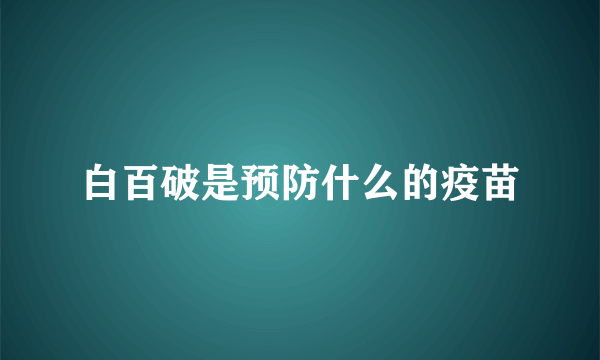 白百破是预防什么的疫苗